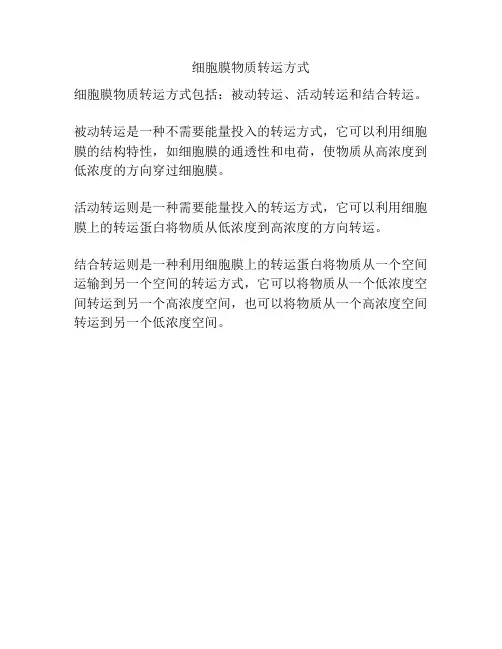 细胞膜物质转运方式

细胞膜物质转运方式包括：被动转运、活动转运和结合转运。

被动转运是一种不需要能量投入的转运方式，它可以利用细胞膜的结构特性，如细胞膜的通透性和电荷，使物质从高浓度到低浓度的方向穿过细胞膜。

活动转运则是一种需要能量投入的转运方式，它可以利用细胞膜上的转运蛋白将物质从低浓度到高浓度的方向转运。

结合转运则是一种利用细胞膜上的转运蛋白将物质从一个空间运输到另一个空间的转运方式，它可以将物质从一个低浓度空间转运到另一个高浓度空间，也可以将物质从一个高浓度空间转运到另一个低浓度空间。